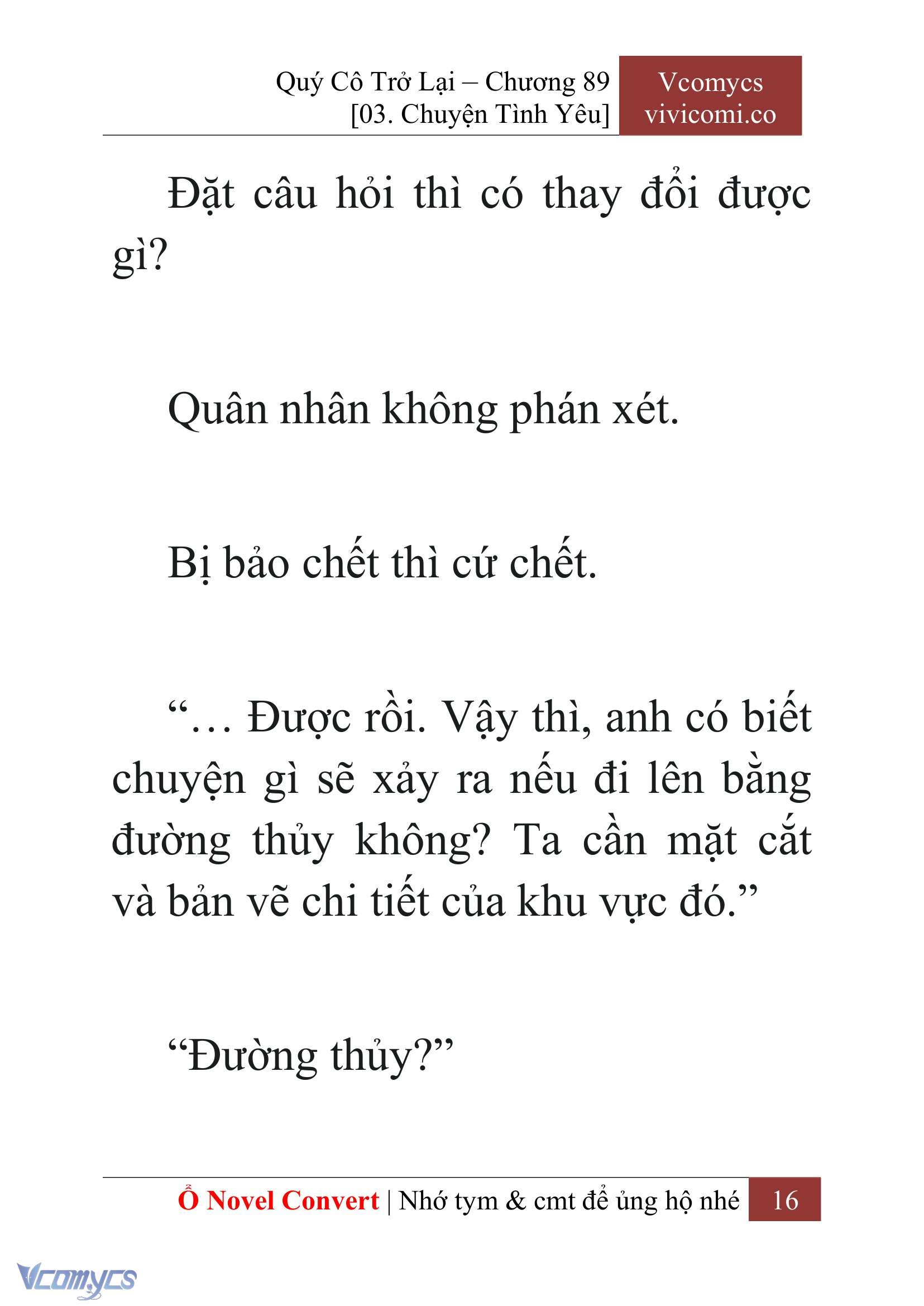 Quý Cô Trở Lại – Chương 89
[03. Chuyện Tình Yêu]

Vcomycs
vivicomi.co

Đặt câu hỏi thì có thay đổi được gì?

Quân nhân không phán xét.

Bị bảo chết thì cứ chết.

“… Được rồi. Vậy thì, anh có biết chuyện gì sẽ xảy ra nếu đi lên bằng đường thủy không? Ta cần mặt cắt và bản vẽ chi tiết của khu vực đó.”

“Đường thủy?”

Ổ Novel Convert | Nhớ tym & cmt để ủng hộ nhé 16

Vcomycs